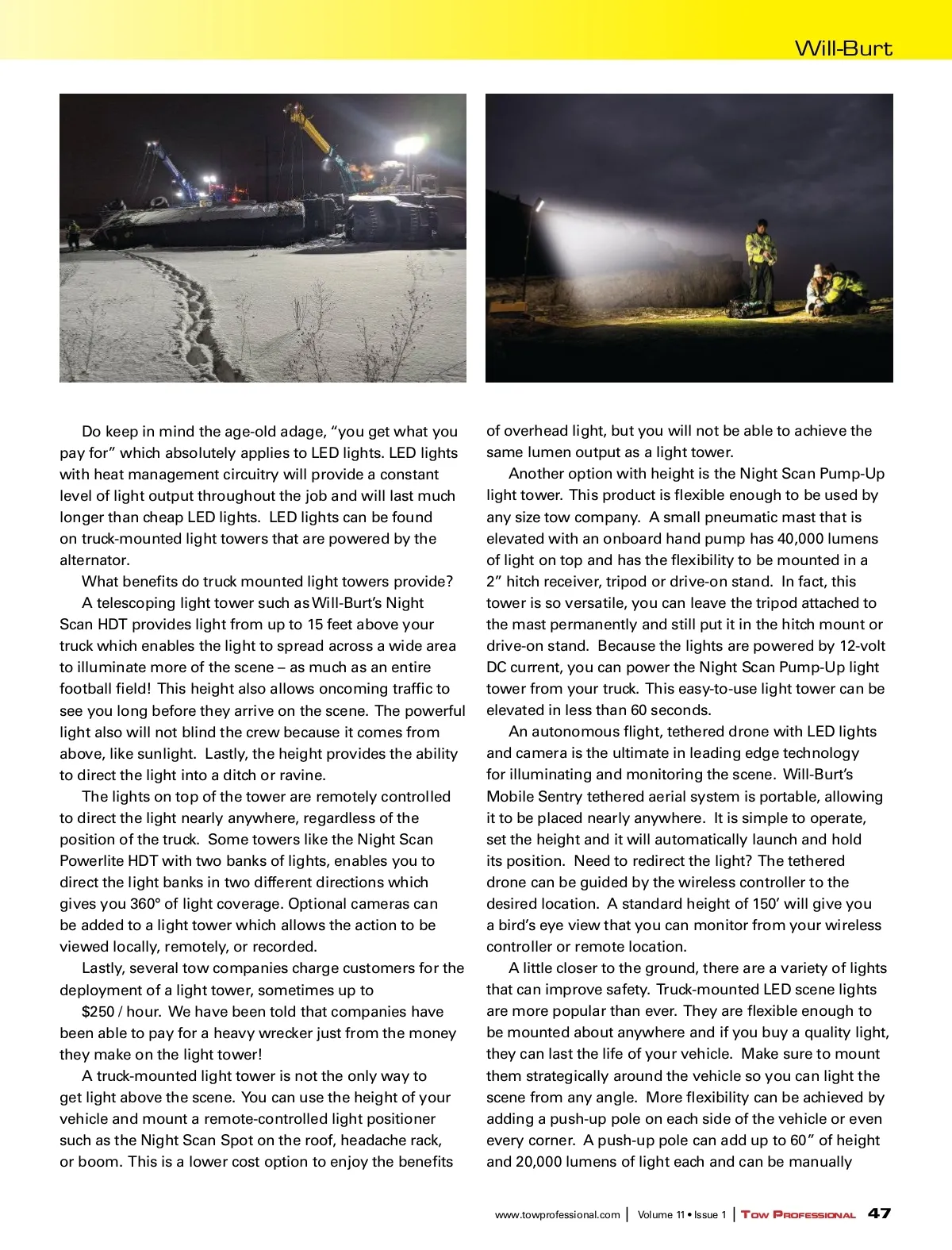 Will-Burt

Do keep in mind the age-old adage, “you get what you pay for” which absolutely applies to LED lights. LED lights with heat management circuitry will provide a constant level of light output throughout the job and will last much longer than cheap LED lights. LED lights can be found on truck-mounted light towers that are powered by the alternator.

What benefits do truck mounted light towers provide?

A telescoping light tower such as Will-Burt’s Night Scan HDT provides light from up to 15 feet above your truck which enables the light to spread across a wide area to illuminate more of the scene – as much as an entire football field! This height also allows oncoming traffic to see you long before they arrive on the scene. The powerful light also will not blind the crew because it comes from above, like sunlight. Lastly, the height provides the ability to direct the light into a ditch or ravine.

The lights on top of the tower are remotely controlled to direct the light nearly anywhere, regardless of the position of the truck. Some towers like the Night Scan Powerlite HDT with two banks of lights, enables you to direct the light banks in two different directions which gives you 360° of light coverage. Optional cameras can be added to a light tower which allows the action to be viewed locally, remotely, or recorded.

Lastly, several tow companies charge customers for the deployment of a light tower, sometimes up to

$250 / hour. We have been told that companies have been able to pay for a heavy wrecker just from the money they make on the light tower!

A truck-mounted light tower is not the only way to get light above the scene. You can use the height of your vehicle and mount a remote-controlled light positioner such as the Night Scan Spot on the roof, headache rack, or boom. This is a lower cost option to enjoy the benefits of overhead light, but you will not be able to achieve the same lumen output as a light tower.

Another option with height is the Night Scan Pump-Up light tower. This product is flexible enough to be used by any size tow company. A small pneumatic mast that is elevated with an onboard hand pump has 40,000 lumens of light on top and has the flexibility to be mounted in a 2” hitch receiver, tripod or drive-on stand. In fact, this tower is so versatile, you can leave the tripod attached to the mast permanently and still put it in the hitch mount or drive-on stand. Because the lights are powered by 12-volt DC current, you can power the Night Scan Pump-Up light tower from your truck. This easy-to-use light tower can be elevated in less than 60 seconds.

An autonomous flight, tethered drone with LED lights and camera is the ultimate in leading edge technology for illuminating and monitoring the scene. Will-Burt’s Mobile Sentry tethered aerial system is portable, allowing it to be placed nearly anywhere. It is simple to operate, set the height and it will automatically launch and hold its position. Need to redirect the light? The tethered drone can be guided by the wireless controller to the desired location. A standard height of 150’ will give you a bird’s eye view that you can monitor from your wireless controller or remote location.

A little closer to the ground, there are a variety of lights that can improve safety. Truck-mounted LED scene lights are more popular than ever. They are flexible enough to be mounted about anywhere and if you buy a quality light, they can last the life of your vehicle. Make sure to mount them strategically around the vehicle so you can light the scene from any angle. More flexibility can be achieved by adding a push-up pole on each side of the vehicle or even every corner. A push-up pole can add up to 60” of height and 20,000 lumens of light each and can be manually

www.towprofessional.com | Volume 11 • Issue 1 | Tow Professional 47